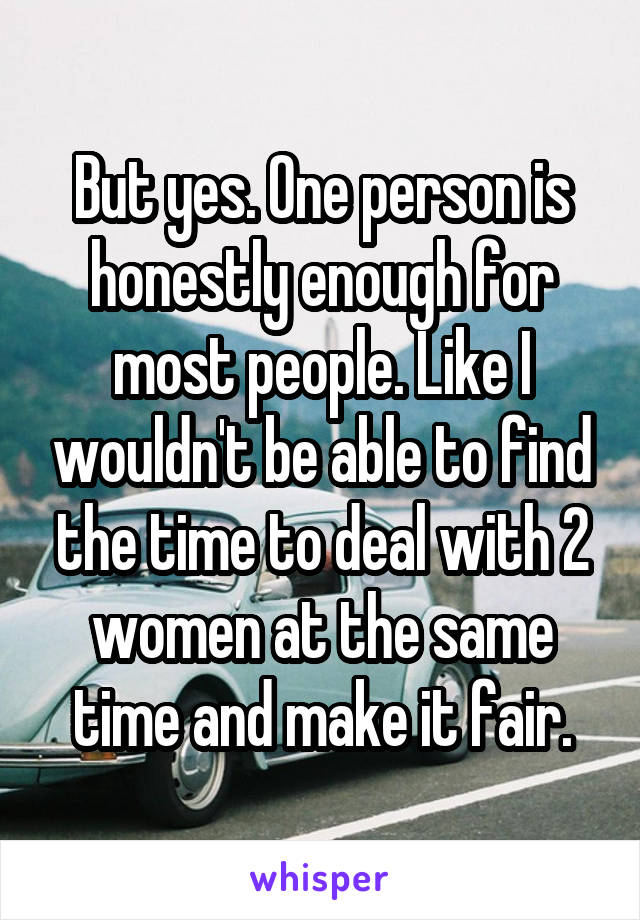 But yes. One person is honestly enough for most people. Like I wouldn't be able to find the time to deal with 2 women at the same time and make it fair.

whisper